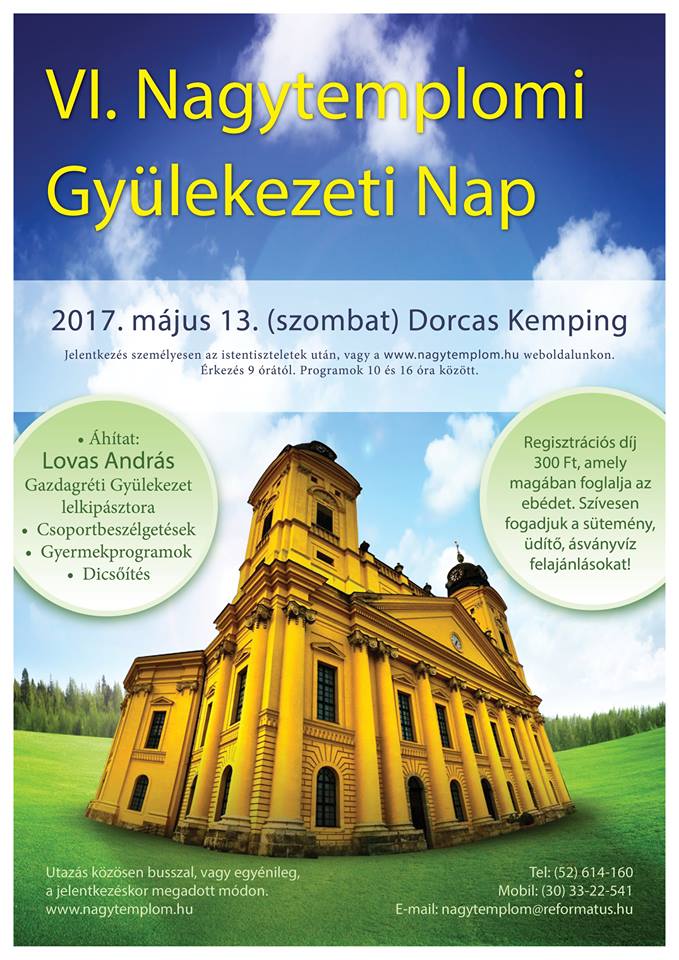 VI. Nagytemplomi Gyülekezeti Nap

2017. május 13. (szombat) Dorcas Kemping

Jelentkezés személyesen az istentiszteletek után, vagy a www.nagytemplom.hu weboldalunkon. Érkezés 9 órától. Programok 10 és 16 óra között.

• Áhítat:
Lovas András
Gazdagréti Gyülekezet lelkipásztora
• Csoportbeszélgetések
• Gyermekprogramok
• Dicsőítés

Regisztrációs díj 300 Ft, amely magában foglalja az ebédet. Szívesen fogadjuk a sütemény, üdítő, ásványvíz felajánlásokat!

Utazás közösen busszal, vagy egyénileg, a jelentkezéskor megadott módon.
www.nagytemplom.hu

Tel: (52) 614-160
Mobil: (30) 33-22-541
E-mail: nagytemplom@reformatus.hu